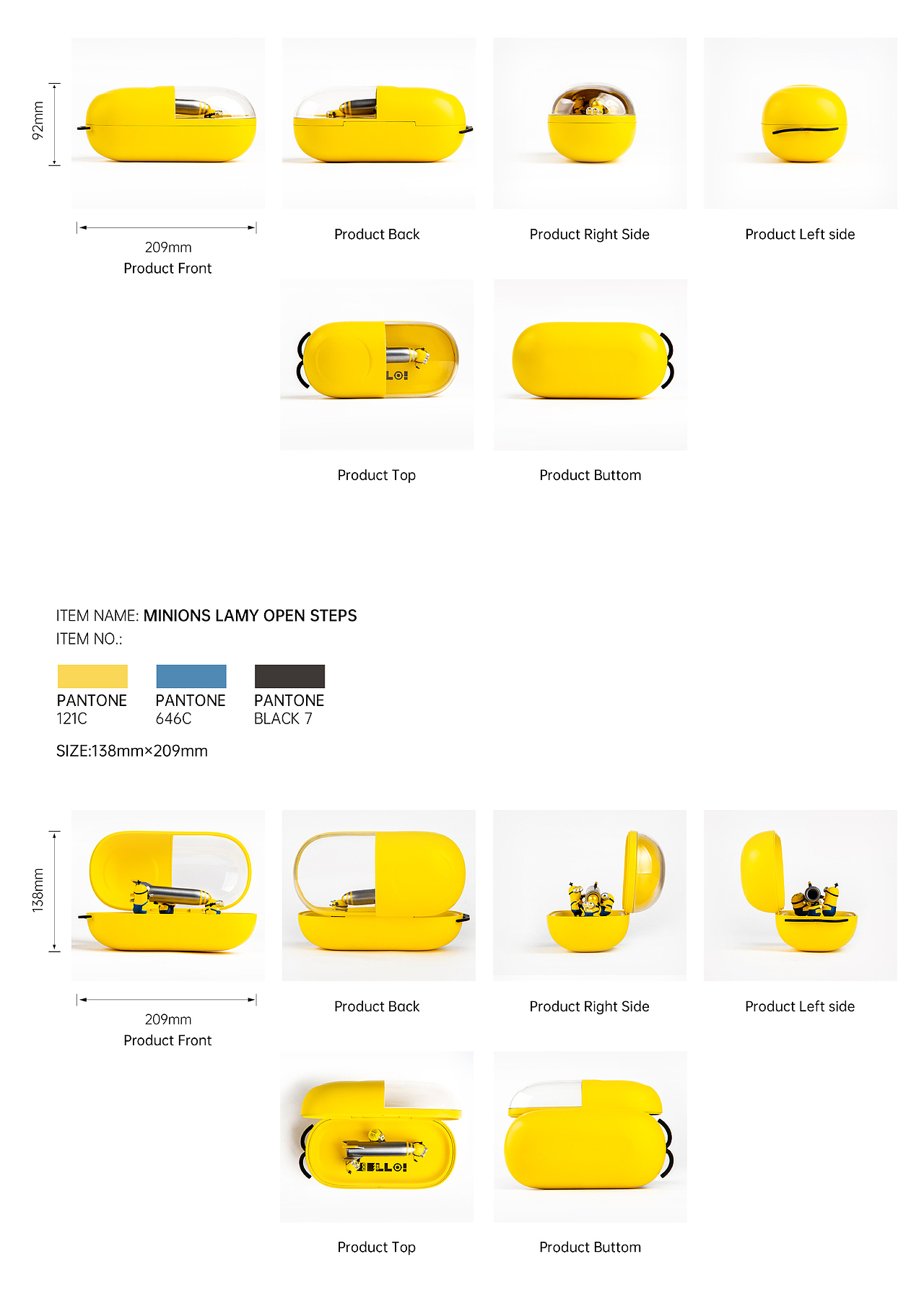 92mm

209mm
Product Front

Product Back

Product Right Side

Product Left side

Product Top

Product Buttom

ITEM NAME: MINIONS LAMY OPEN STEPS
ITEM NO.:

PANTONE
121C

PANTONE
646C

PANTONE
BLACK 7

SIZE:138mm×209mm

138mm

209mm
Product Front

Product Back

Product Right Side

Product Left side

Product Top

Product Buttom